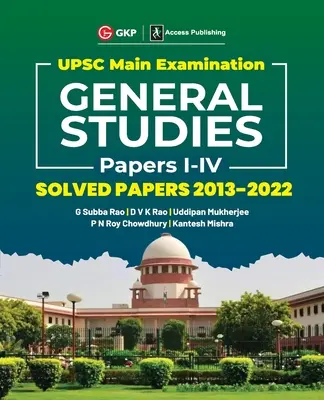 GKP | Access Publishing

UPSC Main Examination

GENERAL STUDIES

Papers I-IV

SOLVED PAPERS 2013–2022

G Subba Rao | D V K Rao | Uddipan Mukherjee
P N Roy Chowdhury | Kantesh Mishra